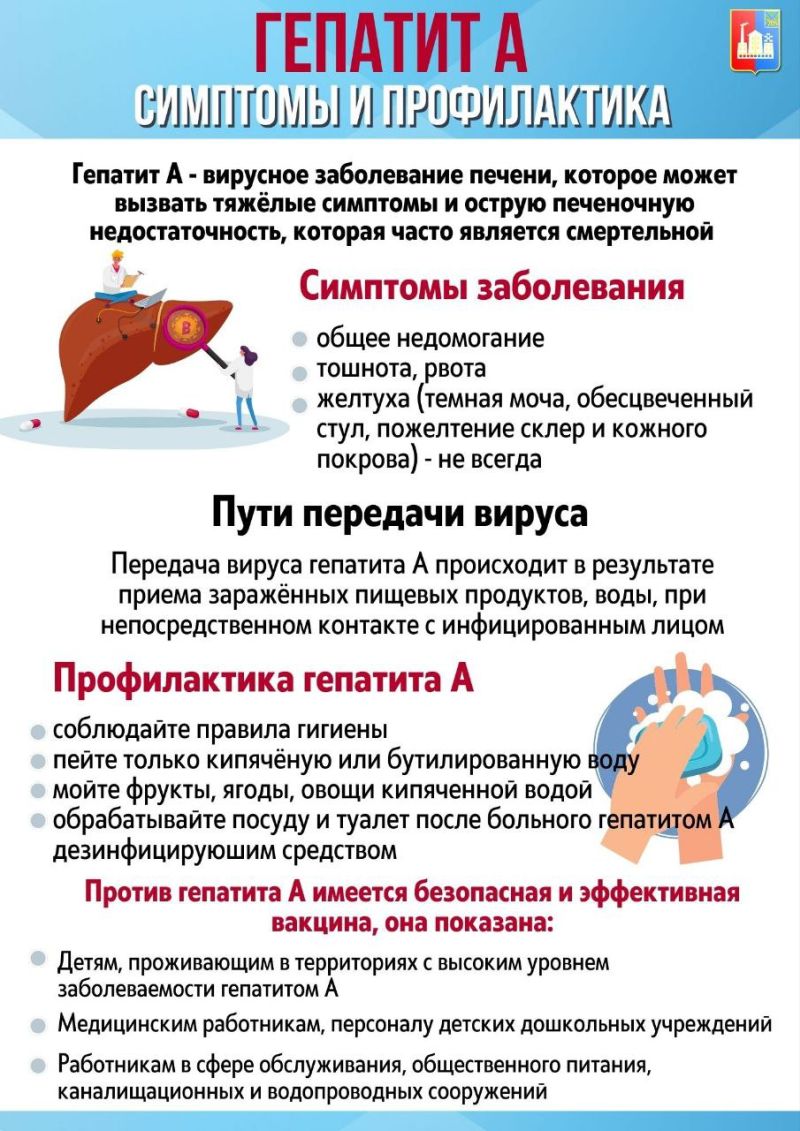 ГЕПАТИТ А
СИМПТОМЫ И ПРОФИЛАКТИКА

Гепатит А - вирусное заболевание печени, которое может вызвать тяжёлые симптомы и острую печеночную недостаточность, которая часто является смертельной

Симптомы заболевания

общее недомогание
тошнота, рвота
желтуха (темная моча, обесцвеченный стул, пожелтение склер и кожного покрова) - не всегда

Пути передачи вируса

Передача вируса гепатита А происходит в результате приема заражённых пищевых продуктов, воды, при непосредственном контакте с инфицированным лицом

Профилактика гепатита А

соблюдайте правила гигиены
пейте только кипячёную или бутилированную воду
мойте фрукты, ягоды, овощи кипяченной водой
обрабатывайте посуду и туалет после больного гепатитом А дезинфицируюшим средством

Против гепатита А имеется безопасная и эффективная вакцина, она показана:

Детям, проживающим в территориях с высоким уровнем заболеваемости гепатитом А

Медицинским работникам, персоналу детских дошкольных учреждений

Работникам в сфере обслуживания, общественного питания, канализационных и водопроводных сооружений